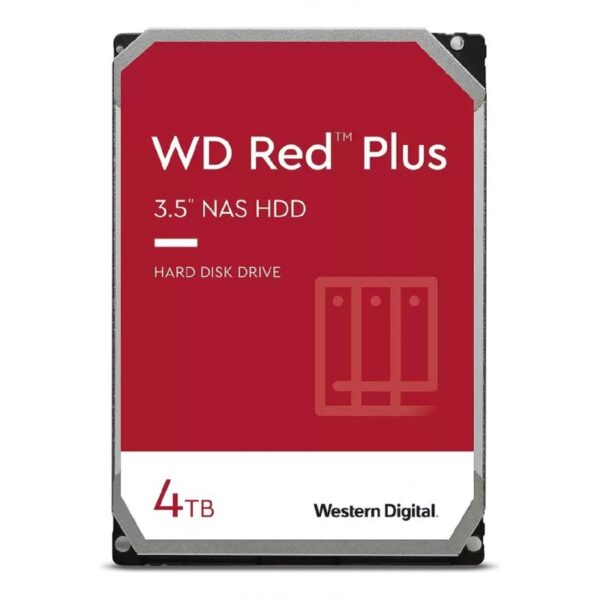 WD Red™ Plus

3.5" NAS HDD

HARD DISK DRIVE

4TB

Western Digital.